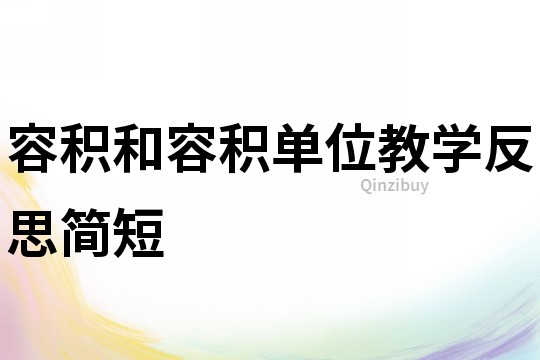 容积和容积单位教学反思简短

Qinzibuy